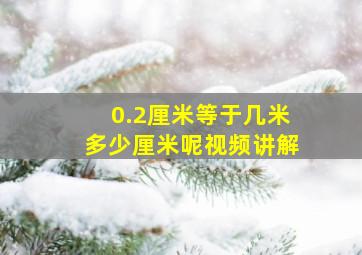 0.2厘米等于几米
多少厘米呢视频讲解